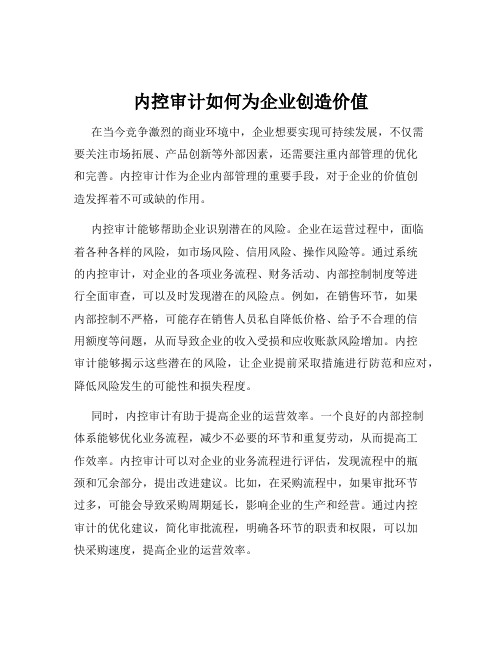 内控审计如何为企业创造价值

在当今竞争激烈的商业环境中，企业想要实现可持续发展，不仅需要关注市场拓展、产品创新等外部因素，还需要注重内部管理的优化和完善。内控审计作为企业内部管理的重要手段，对于企业的价值创造发挥着不可或缺的作用。

内控审计能够帮助企业识别潜在的风险。企业在运营过程中，面临着各种各样的风险，如市场风险、信用风险、操作风险等。通过系统的内控审计，对企业的各项业务流程、财务活动、内部控制制度等进行全面审查，可以及时发现潜在的风险点。例如，在销售环节，如果内部控制不严格，可能存在销售人员私自降低价格、给予不合理的信用额度等问题，从而导致企业的收入受损和应收账款风险增加。内控审计能够揭示这些潜在的风险，让企业提前采取措施进行防范和应对，降低风险发生的可能性和损失程度。

同时，内控审计有助于提高企业的运营效率。一个良好的内部控制体系能够优化业务流程，减少不必要的环节和重复劳动，从而提高工作效率。内控审计可以对企业的业务流程进行评估，发现流程中的瓶颈和冗余部分，提出改进建议。比如，在采购流程中，如果审批环节过多，可能会导致采购周期延长，影响企业的生产和经营。通过内控审计的优化建议，简化审批流程，明确各环节的职责和权限，可以加快采购速度，提高企业的运营效率。